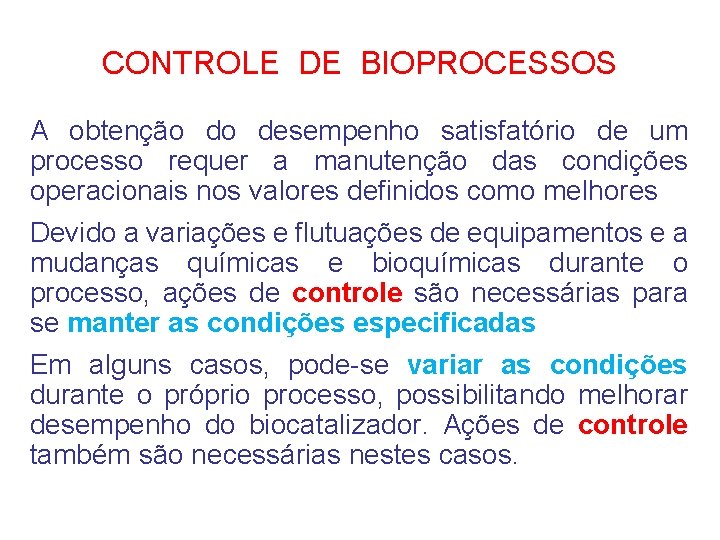 CONTROLE DE BIOPROCESSOS

A obtenção do desempenho satisfatório de um processo requer a manutenção das condições operacionais nos valores definidos como melhores

Devido a variações e flutuações de equipamentos e a mudanças químicas e bioquímicas durante o processo, ações de controle são necessárias para se manter as condições especificadas

Em alguns casos, pode-se variar as condições durante o próprio processo, possibilitando melhorar desempenho do biocatalizador. Ações de controle também são necessárias nestes casos.